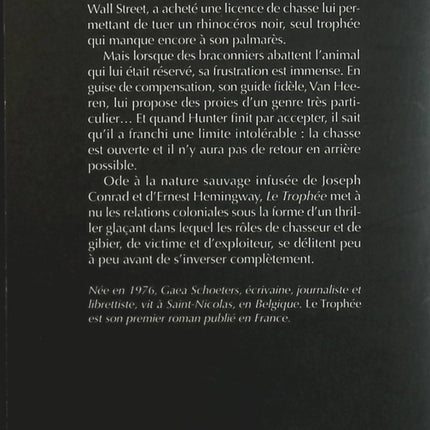 Wall Street, a acheté une licence de chasse lui permettant de tuer un rhinocéros noir, seul trophée qui manque encore à son palmarès.

Mais lorsque des braconniers abattent l'animal qui lui était réservé, sa frustration est immense. En guise de compensation, son guide fidèle, Van Heeren, lui propose des proies d'un genre très particulier… Et quand Hunter finit par accepter, il sait qu'il a franchi une limite intolérable : la chasse est ouverte et il n'y aura pas de retour en arrière possible.

Ode à la nature sauvage infusée de Joseph Conrad et d'Ernest Hemingway, Le Trophée met à nu les relations coloniales sous la forme d'un thriller glaçant dans lequel les rôles de chasseur et de gibier, de victime et d'exploiteur, se délitent peu à peu avant de s'inverser complètement.

Née en 1976, Gaea Schoeters, écrivaine, journaliste et librettiste, vit à Saint-Nicolas, en Belgique. Le Trophée est son premier roman publié en France.